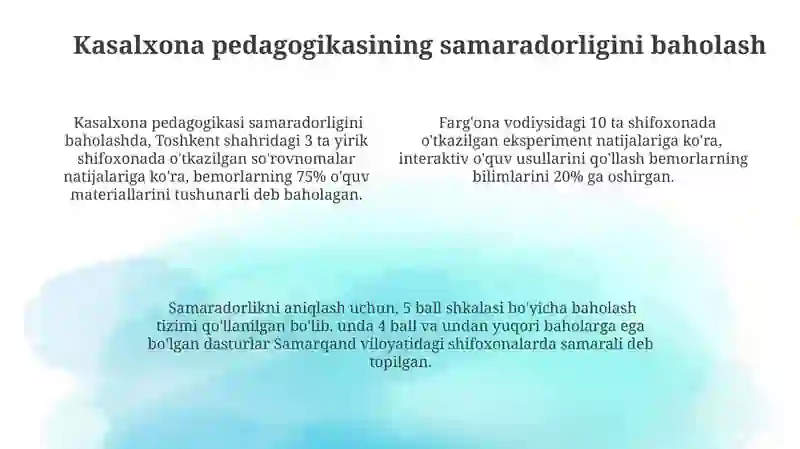 Kasalxona pedagogikasining samaradorligini baholash

Kasalxona pedagogikasi samaradorligini baholashda, Toshkent shahridagi 3 ta yirik shifoxonada o'tkazilgan so'rovnomalar natijalariga ko'ra, bemorlarning 75% o'quv materiallarini tushunarli deb baholagan.

Farg'ona vodiysidagi 10 ta shifoxonada o'tkazilgan eksperiment natijalariga ko'ra, interaktiv o'quv usullarini qo'llash bemorlarning bilimlarini 20% ga oshirgan.

Samaradorlikni aniqlash uchun, 5 ball shkalasi bo'yicha baholash tizimi qo'llanilgan bo'lib, unda 4 ball va undan yuqori baholarga ega bo'lgan dasturlar Samarqand viloyatidagi shifoxonalarda samarali deb topilgan.